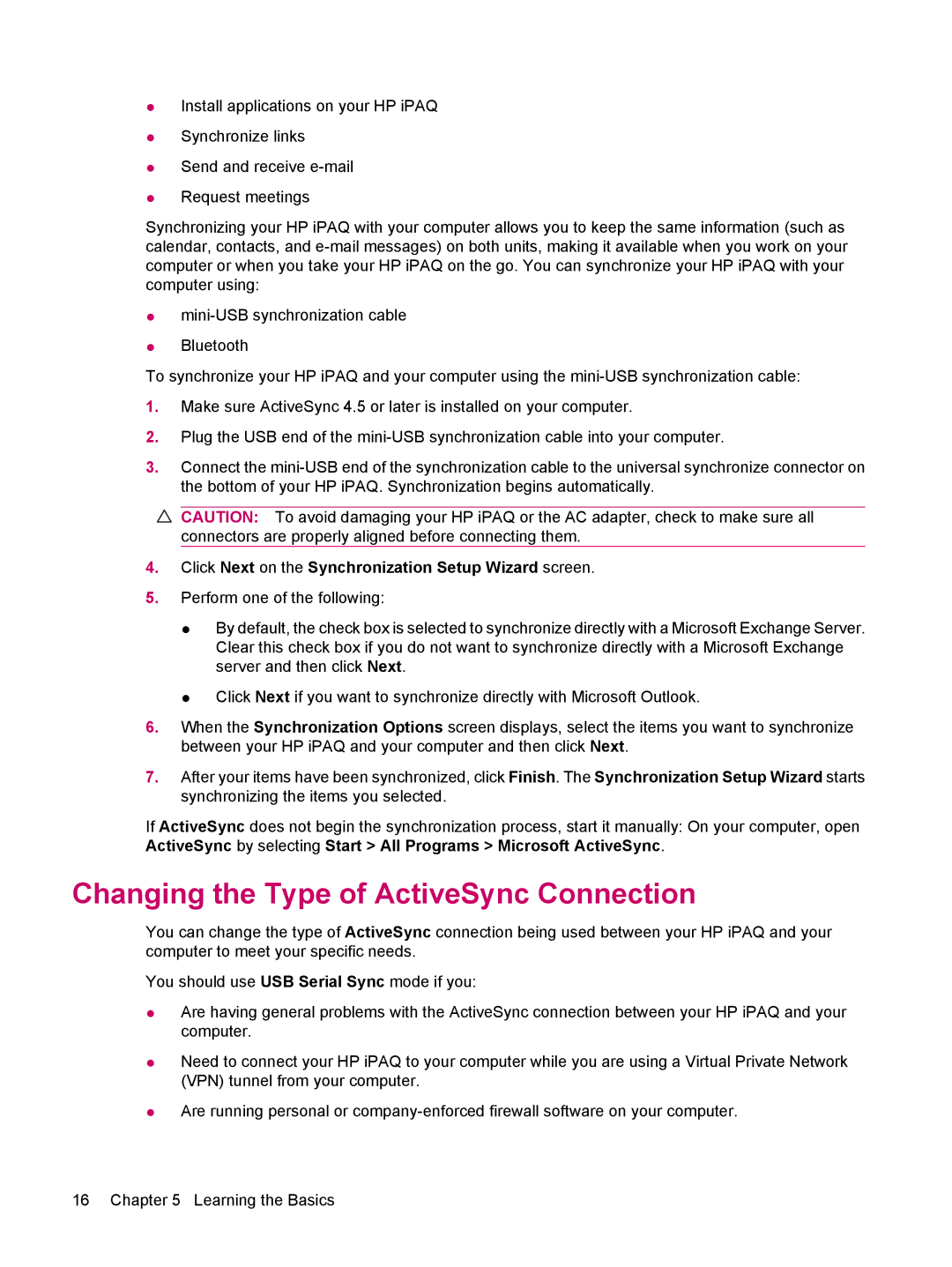 ● Install applications on your HP iPAQ

● Synchronize links

● Send and receive e-mail

● Request meetings

Synchronizing your HP iPAQ with your computer allows you to keep the same information (such as calendar, contacts, and e-mail messages) on both units, making it available when you work on your computer or when you take your HP iPAQ on the go. You can synchronize your HP iPAQ with your computer using:

● mini-USB synchronization cable

● Bluetooth

To synchronize your HP iPAQ and your computer using the mini-USB synchronization cable:

1. Make sure ActiveSync 4.5 or later is installed on your computer.

2. Plug the USB end of the mini-USB synchronization cable into your computer.

3. Connect the mini-USB end of the synchronization cable to the universal synchronize connector on the bottom of your HP iPAQ. Synchronization begins automatically.

CAUTION: To avoid damaging your HP iPAQ or the AC adapter, check to make sure all connectors are properly aligned before connecting them.

4. Click Next on the Synchronization Setup Wizard screen.

5. Perform one of the following:

● By default, the check box is selected to synchronize directly with a Microsoft Exchange Server. Clear this check box if you do not want to synchronize directly with a Microsoft Exchange server and then click Next.

● Click Next if you want to synchronize directly with Microsoft Outlook.

6. When the Synchronization Options screen displays, select the items you want to synchronize between your HP iPAQ and your computer and then click Next.

7. After your items have been synchronized, click Finish. The Synchronization Setup Wizard starts synchronizing the items you selected.

If ActiveSync does not begin the synchronization process, start it manually: On your computer, open ActiveSync by selecting Start > All Programs > Microsoft ActiveSync.

Changing the Type of ActiveSync Connection

You can change the type of ActiveSync connection being used between your HP iPAQ and your computer to meet your specific needs.

You should use USB Serial Sync mode if you:

● Are having general problems with the ActiveSync connection between your HP iPAQ and your computer.

● Need to connect your HP iPAQ to your computer while you are using a Virtual Private Network (VPN) tunnel from your computer.

● Are running personal or company-enforced firewall software on your computer.

16 Chapter 5 Learning the Basics